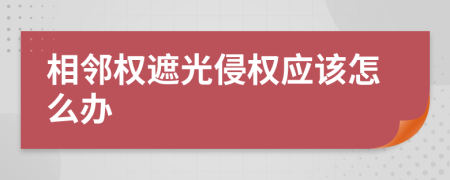 相邻权遮光侵权应该怎么办